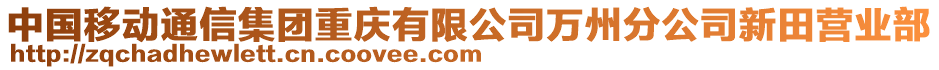 中国移动通信集团重庆有限公司万州分公司新田营业部
http://zqchadhewlett.cn.coovee.com